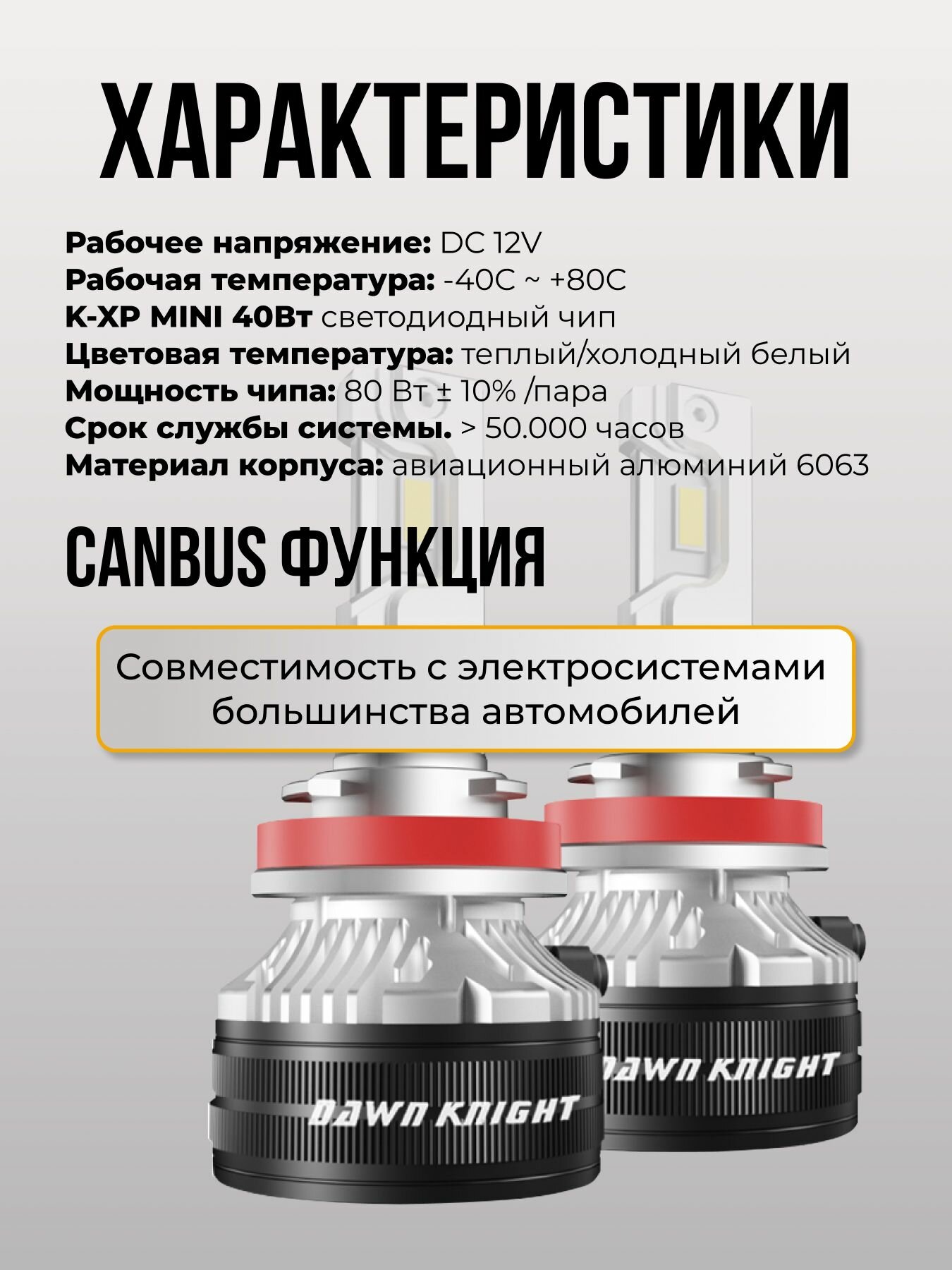 ХАРАКТЕРИСТИКИ

Рабочее напряжение: DC 12V
Рабочая температура: -40C ~ +80C
K-XP MINI 40Вт светодиодный чип
Цветовая температура: теплый/холодный белый
Мощность чипа: 80 Вт ± 10% /пара
Срок службы системы. > 50.000 часов
Материал корпуса: авиационный алюминий 6063

CANBUS ФУНКЦИЯ

Совместимость с электросистемами большинства автомобилей

DAWN KNIGHT

DAWN KNIGHT